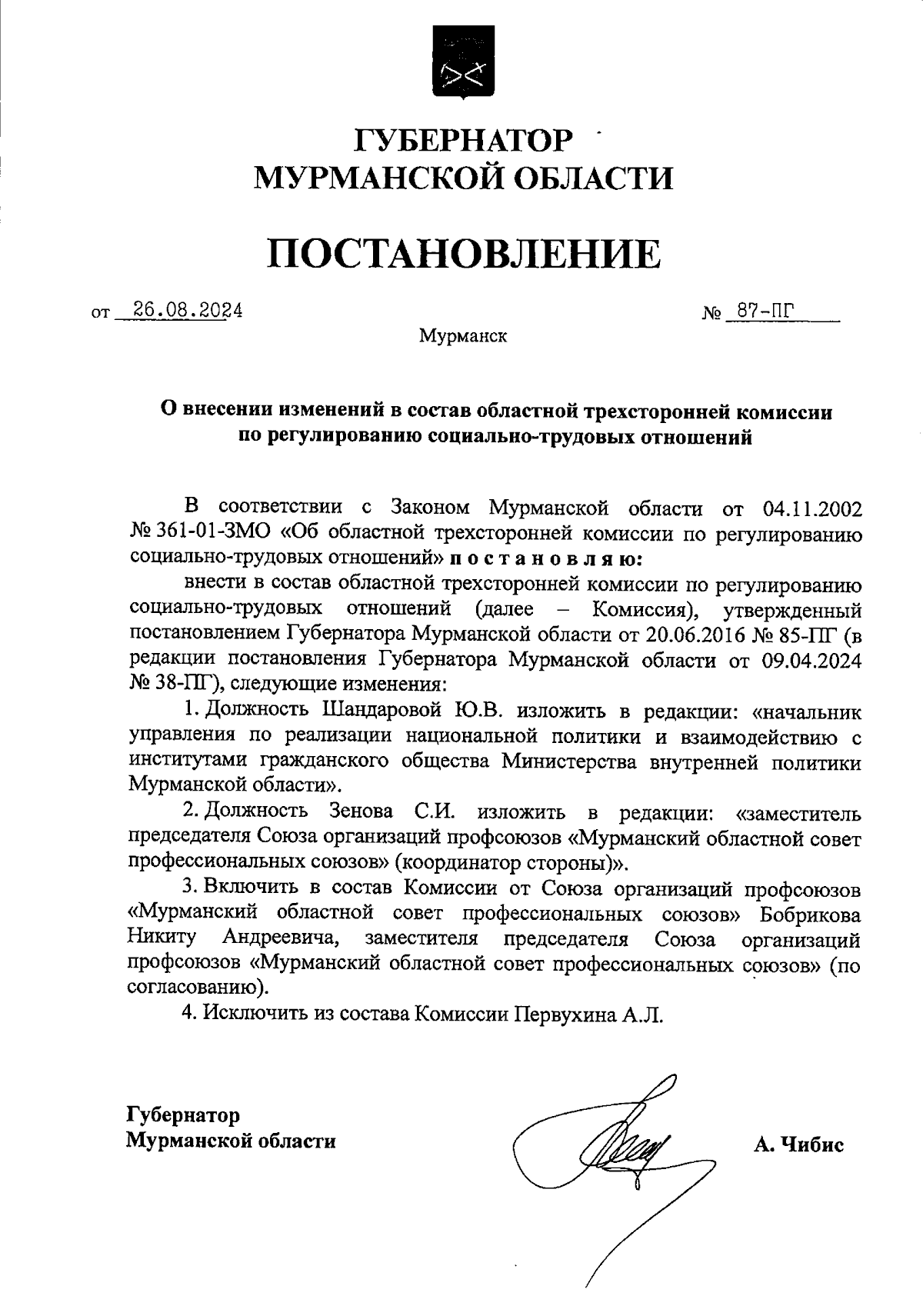 ГУБЕРНАТОР
МУРМАНСКОЙ ОБЛАСТИ

ПОСТАНОВЛЕНИЕ

от 26.08.2024 № 87-ПГ

Мурманск

О внесении изменений в состав областной трехсторонней комиссии по регулированию социально-трудовых отношений

В соответствии с Законом Мурманской области от 04.11.2002 № 361-01-ЗМО «Об областной трехсторонней комиссии по регулированию социально-трудовых отношений» постановляю:

внести в состав областной трехсторонней комиссии по регулированию социально-трудовых отношений (далее – Комиссия), утвержденный постановлением Губернатора Мурманской области от 20.06.2016 № 85-ПГ (в редакции постановления Губернатора Мурманской области от 09.04.2024 № 38-ПГ), следующие изменения:

1. Должность Шандаровой Ю.В. изложить в редакции: «начальник управления по реализации национальной политики и взаимодействию с институтами гражданского общества Министерства внутренней политики Мурманской области».

2. Должность Зенова С.И. изложить в редакции: «заместитель председателя Союза организаций профсоюзов «Мурманский областной совет профессиональных союзов» (координатор стороны)».

3. Включить в состав Комиссии от Союза организаций профсоюзов «Мурманский областной совет профессиональных союзов» Бобрикова Никиту Андреевича, заместителя председателя Союза организаций профсоюзов «Мурманский областной совет профессиональных союзов» (по согласованию).

4. Исключить из состава Комиссии Первухина А.Л.

Губернатор
Мурманской области

А. Чибис